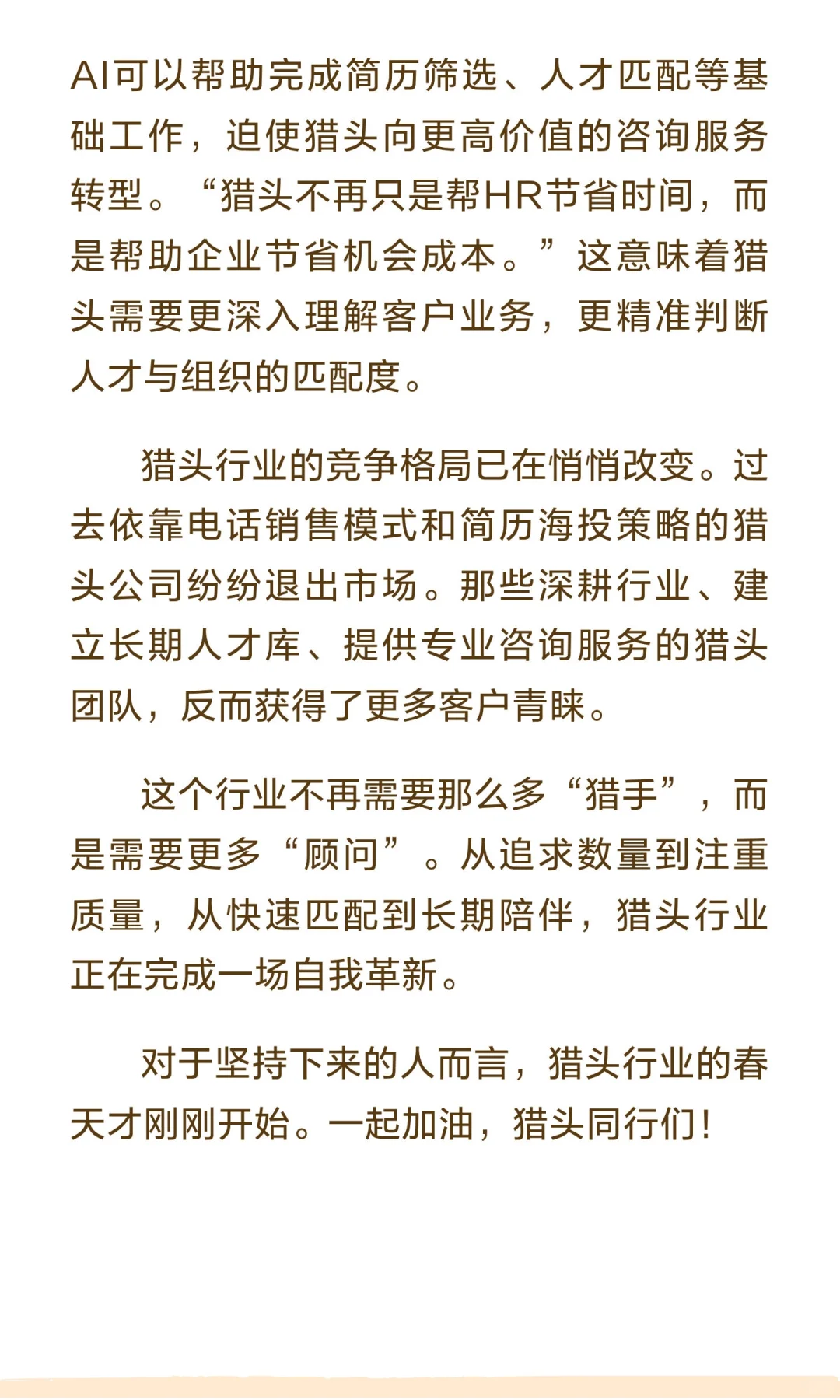 AI可以帮助完成简历筛选、人才匹配等基础工作，迫使猎头向更高价值的咨询服务转型。“猎头不再只是帮HR节省时间，而是帮助企业节省机会成本。”这意味着猎头需要更深入理解客户业务，更精准判断人才与组织的匹配度。

猎头行业的竞争格局已在悄悄改变。过去依靠电话销售模式和简历海投策略的猎头公司纷纷退出市场。那些深耕行业、建立长期人才库、提供专业咨询服务的猎头团队，反而获得了更多客户青睐。

这个行业不再需要那么多“猎手”，而是需要更多“顾问”。从追求数量到注重质量，从快速匹配到长期陪伴，猎头行业正在完成一场自我革新。

对于坚持下来的人而言，猎头行业的春天才刚刚开始。一起加油，猎头同行们！